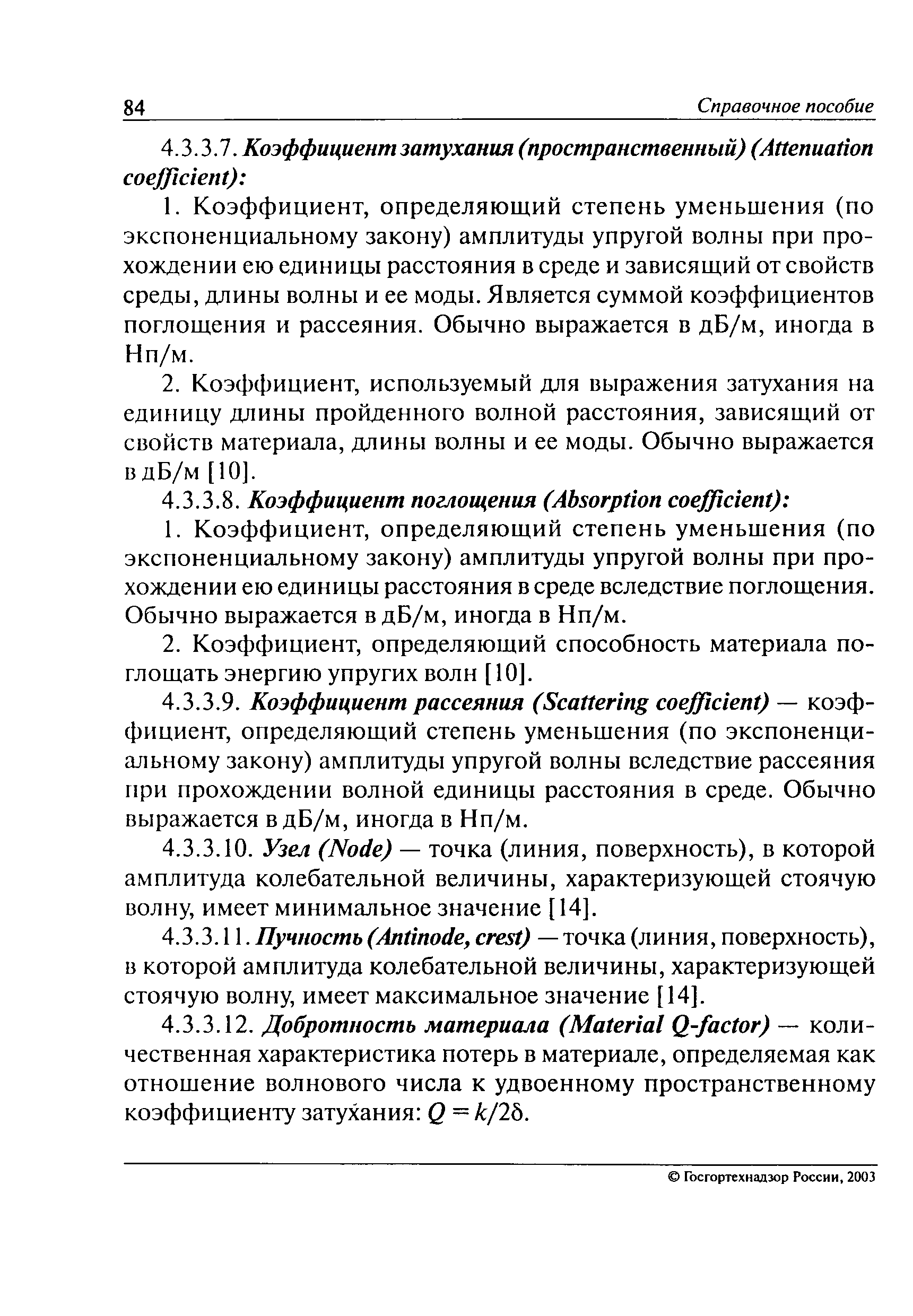 84 Справочное пособие

4.3.3.7. Коэффициент затухания (пространственный) (Attenuation coefficient):

1. Коэффициент, определяющий степень уменьшения (по экспоненциальному закону) амплитуды упругой волны при прохождении ею единицы расстояния в среде и зависящий от свойств среды, длины волны и ее моды. Является суммой коэффициентов поглощения и рассеяния. Обычно выражается в дБ/м, иногда в Нп/м.

2. Коэффициент, используемый для выражения затухания на единицу длины пройденного волной расстояния, зависящий от свойств материала, длины волны и ее моды. Обычно выражается в дБ/м [10].

4.3.3.8. Коэффициент поглощения (Absorption coefficient):

1. Коэффициент, определяющий степень уменьшения (по экспоненциальному закону) амплитуды упругой волны при прохождении ею единицы расстояния в среде вследствие поглощения. Обычно выражается в дБ/м, иногда в Нп/м.

2. Коэффициент, определяющий способность материала поглощать энергию упругих волн [10].

4.3.3.9. Коэффициент рассеяния (Scattering coefficient) — коэффициент, определяющий степень уменьшения (по экспоненциальному закону) амплитуды упругой волны вследствие рассеяния при прохождении волной единицы расстояния в среде. Обычно выражается в дБ/м, иногда в Нп/м.

4.3.3.10. Узел (Node) — точка (линия, поверхность), в которой амплитуда колебательной величины, характеризующей стоячую волну, имеет минимальное значение [14].

4.3.3.11. Пучность (Antinode, crest) — точка (линия, поверхность), в которой амплитуда колебательной величины, характеризующей стоячую волну, имеет максимальное значение [14].

4.3.3.12. Добротность материала (Material Q-factor) — количественная характеристика потерь в материале, определяемая как отношение волнового числа к удвоенному пространственному коэффициенту затухания: $Q = k/2\delta$.

© Госгортехнадзор России, 2003